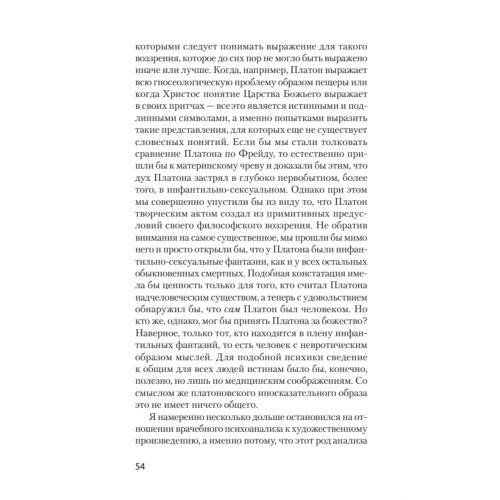 которыми следует понимать выражение для такого воззрения, которое до сих пор не могло быть выражено иначе или лучше. Когда, например, Платон выражает всю гносеологическую проблему образом пещеры или когда Христос понятие Царства Божьего выражает в своих притчах — все это является истинными и подлинными символами, а именно попытками выразить такие представления, для которых еще не существует словесных понятий. Если бы мы стали толковать сравнение Платона по Фрейду, то естественно пришли бы к материнскому чреву и доказали бы этим, что дух Платона застрял в глубоко первобытном, более того, в инфантильно-сексуальном. Однако при этом мы совершенно упустили бы из виду то, что Платон творческим актом создал из примитивных предусловий своего философского воззрения. Не обратив внимания на самое существенное, мы прошли бы мимо него и просто открыли бы, что у Платона были инфантильно-сексуальные фантазии, как и у всех остальных обыкновенных смертных. Подобная констатация имела бы ценность только для того, кто считал Платона надчеловеческим существом, а теперь с удовольствием обнаружил бы, что сам Платон был человеком. Но кто же, однако, мог бы принять Платона за божество? Наверное, только тот, кто находится в плену инфантильных фантазий, то есть человек с невротическим образом мыслей. Для подобной психики сведение к общим для всех людей истинам было бы, конечно, полезно, но лишь по медицинским соображениям. Со смыслом же платоновского иносказательного образа это не имеет ничего общего.

Я намеренно несколько дольше остановился на отношении врачебного психоанализа к художественному произведению, а именно потому, что этот род анализа

54